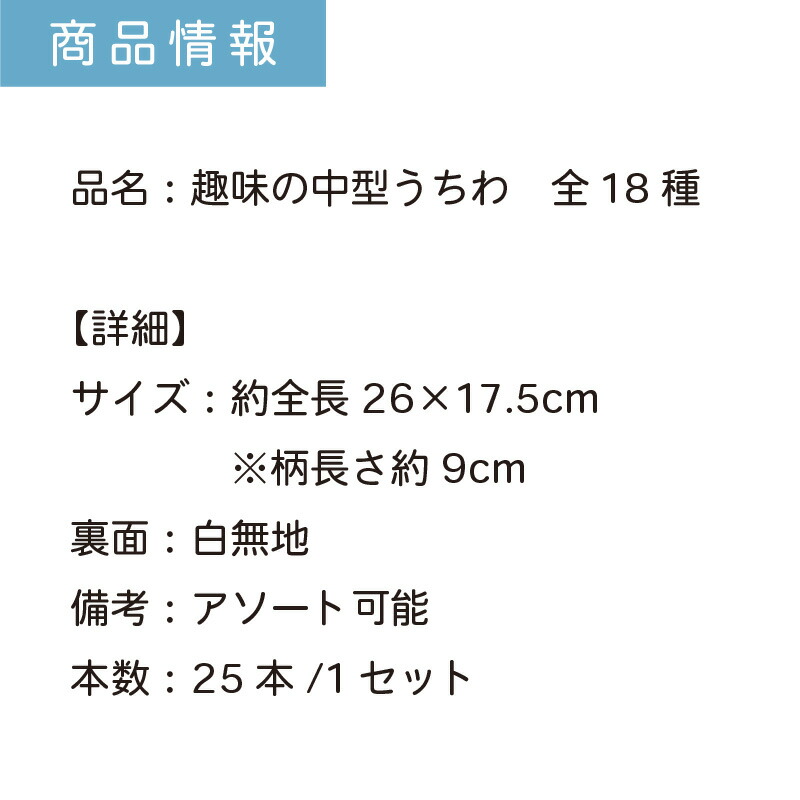 商品情報

品名：趣味の中型うちわ　全 18 種

【詳細】
サイズ：約全長 26×17.5cm
※柄長さ約 9cm
裏面：白無地
備考：アソート可能
本数：25 本 /1 セット